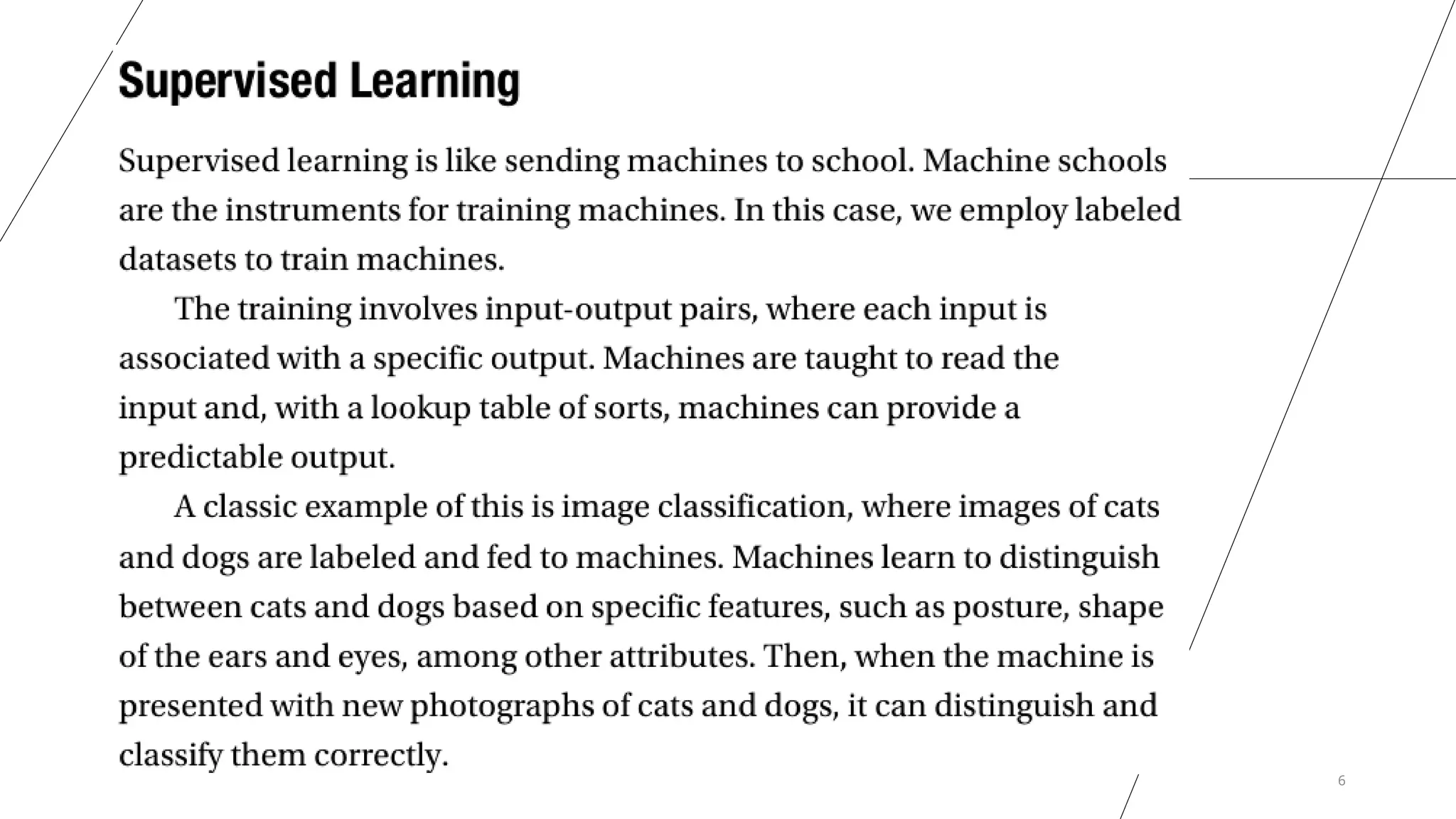 Supervised Learning

Supervised learning is like sending machines to school. Machine schools are the instruments for training machines. In this case, we employ labeled datasets to train machines.

The training involves input-output pairs, where each input is associated with a specific output. Machines are taught to read the input and, with a lookup table of sorts, machines can provide a predictable output.

A classic example of this is image classification, where images of cats and dogs are labeled and fed to machines. Machines learn to distinguish between cats and dogs based on specific features, such as posture, shape of the ears and eyes, among other attributes. Then, when the machine is presented with new photographs of cats and dogs, it can distinguish and classify them correctly.

6